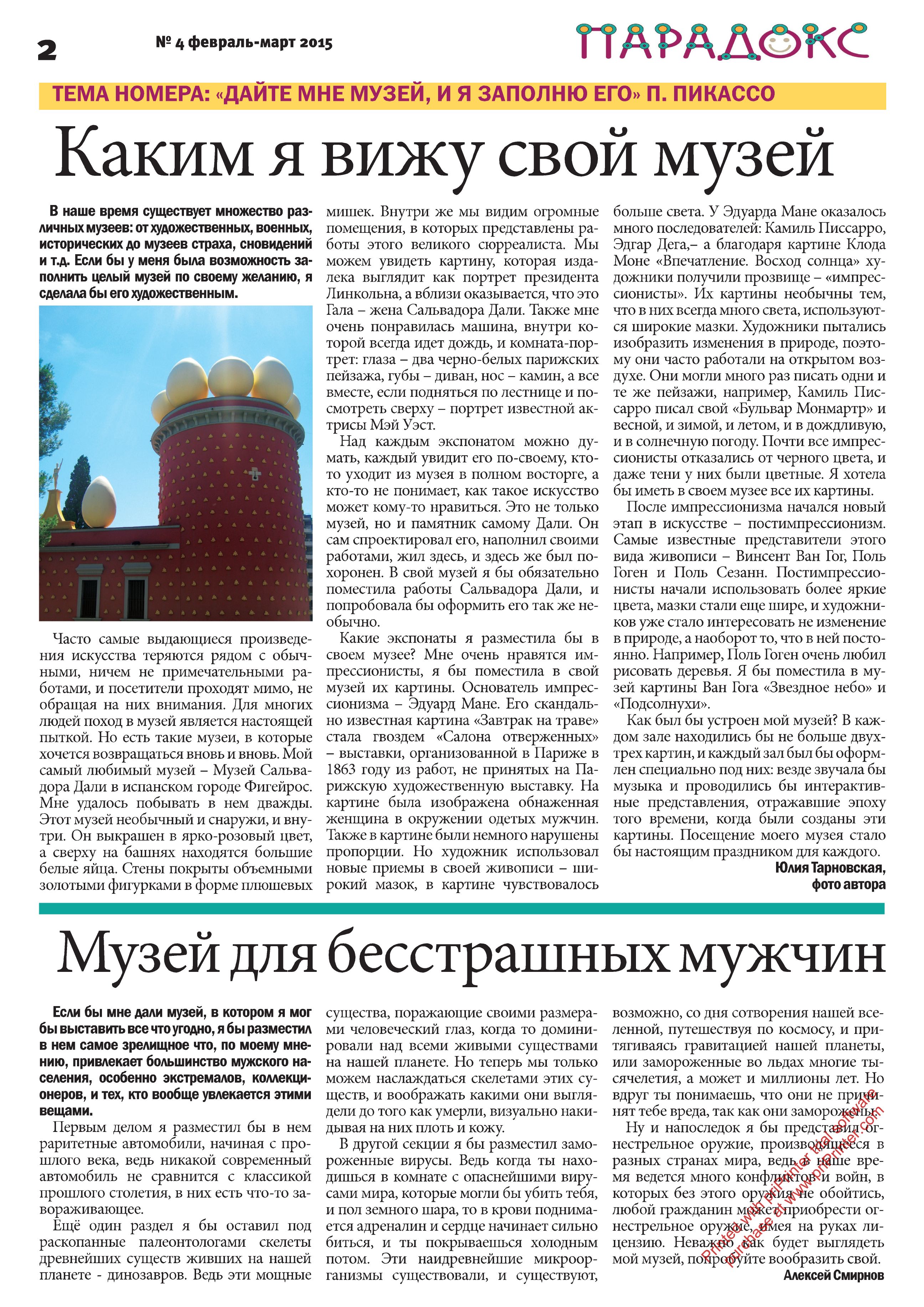 2

№ 4 февраль-март 2015

ПАРАДОКС

ТЕМА НОМЕРА: «ДАЙТЕ МНЕ МУЗЕЙ, И Я ЗАПОЛНЮ ЕГО» П. ПИКАССО

Каким я вижу свой музей

В наше время существует множество различных музеев: от художественных, военных, исторических до музеев страха, сновидений и т.д. Если бы у меня была возможность заполнить целый музей по своему желанию, я сделала бы его художественным.

Часто самые выдающиеся произведения искусства теряются рядом с обычными, ничем не примечательными работами, и посетители проходят мимо, не обращая на них внимания. Для многих людей поход в музей является настоящей пыткой. Но есть такие музеи, в которые хочется возвращаться вновь и вновь. Мой самый любимый музей – Музей Сальвадора Дали в испанском городе Фигейрос. Мне удалось побывать в нем дважды. Этот музей необычный и снаружи, и внутри. Он выкрашен в ярко-розовый цвет, а сверху на башнях находятся большие белые яйца. Стены покрыты объемными золотыми фигурками в форме плюшевых мишек. Внутри же мы видим огромные помещения, в которых представлены работы этого великого сюрреалиста. Мы можем увидеть картину, которая издалека выглядит как портрет президента Линкольна, а вблизи оказывается, что это Гала – жена Сальвадора Дали. Также мне очень понравилась машина, внутри которой всегда идет дождь, и комната-портрет: глаза – два черно-белых парижских пейзажа, губы – диван, нос – камин, а все вместе, если подняться по лестнице и посмотреть сверху – портрет известной актрисы Мэй Уэст.

Над каждым экспонатом можно думать, каждый увидит его по-своему, кто-то уходит из музея в полном восторге, а кто-то не понимает, как такое искусство может кому-то нравиться. Это не только музей, но и памятник самому Дали. Он сам спроектировал его, наполнил своими работами, жил здесь, и здесь же был похоронен. В свой музей я бы обязательно поместила работы Сальвадора Дали, и попробовала бы оформить его так же необычно.

Какие экспонаты я разместила бы в своем музее? Мне очень нравятся импрессионисты, я бы поместила в свой музей их картины. Основатель импрессионизма – Эдуард Мане. Его скандально известная картина «Завтрак на траве» стала гвоздем «Салона отверженных» – выставки, организованной в Париже в 1863 году из работ, не принятых на Парижскую художественную выставку. На картине была изображена обнаженная женщина в окружении одетых мужчин. Также в картине были немного нарушены пропорции. Но художник использовал новые приемы в своей живописи – широкий мазок, в картине чувствовалось больше света. У Эдуарда Мане оказалось много последователей: Камиль Писсарро, Эдгар Дега,– а благодаря картине Клода Моне «Впечатление. Восход солнца» художники получили прозвище – «импрессионисты». Их картины необычны тем, что в них всегда много света, используются широкие мазки. Художники пытались изобразить изменения в природе, поэтому они часто работали на открытом воздухе. Они могли много раз писать одни и те же пейзажи, например, Камиль Писсарро писал свой «Бульвар Монмартр» и весной, и зимой, и летом, и в дождливую, и в солнечную погоду. Почти все импрессионисты отказались от черного цвета, и даже тени у них были цветные. Я хотела бы иметь в своем музее все их картины.

После импрессионизма начался новый этап в искусстве – постимпрессионизм. Самые известные представители этого вида живописи – Винсент Ван Гог, Поль Гоген и Поль Сезанн. Постимпрессионисты начали использовать более яркие цвета, мазки стали еще шире, и художников уже стало интересовать не изменение в природе, а наоборот то, что в ней постоянно. Например, Поль Гоген очень любил рисовать деревья. Я бы поместила в музей картины Ван Гога «Звездное небо» и «Подсолнухи».

Как был бы устроен мой музей? В каждом зале находились бы не больше двух-трех картин, и каждый зал был бы оформлен специально под них: везде звучала бы музыка и проводились бы интерактивные представления, отражавшие эпоху того времени, когда были созданы эти картины. Посещение моего музея стало бы настоящим праздником для каждого.

Юлия Тарновская,
фото автора

Музей для бесстрашных мужчин

Если бы мне дали музей, в котором я мог бы выставить все что угодно, я бы разместил в нем самое зрелищное что, по моему мнению, привлекает большинство мужского населения, особенно экстремалов, коллекционеров, и тех, кто вообще увлекается этими вещами.

Первым делом я разместил бы в нем раритетные автомобили, начиная с прошлого века, ведь никакой современный автомобиль не сравнится с классикой прошлого столетия, в них есть что-то завораживающее.

Ещё один раздел я бы оставил под раскопанные палеонтологами скелеты древнейших существ живших на нашей планете - динозавров. Ведь эти мощные существа, поражающие своими размерами человеческий глаз, когда то доминировали над всеми живыми существами на нашей планете. Но теперь мы только можем наслаждаться скелетами этих существ, и воображать какими они выглядели до того как умерли, визуально накидывая на них плоть и кожу.

В другой секции я бы разместил замороженные вирусы. Ведь когда ты находишься в комнате с опаснейшими вирусами мира, которые могли бы убить тебя, и пол земного шара, то в крови поднимается адреналин и сердце начинает сильно биться, и ты покрываешься холодным потом. Эти наидревнейшие микроорганизмы существовали, и существуют, возможно, со дня сотворения нашей вселенной, путешествуя по космосу, и притягиваясь гравитацией нашей планеты, или замороженные во льдах многие тысячелетия, а может и миллионы лет. Но вдруг ты понимаешь, что они не причинят тебе вреда, так как они заморожены.

Ну и напоследок я бы представил огнестрельное оружие, производящееся в разных странах мира, ведь в наше время ведется много конфликтов и войн, в которых без этого оружия не обойтись, любой гражданин может приобрести огнестрельное оружие, имея на руках лицензию. Неважно как будет выглядеть мой музей, попробуйте вообразить свой.

Алексей Смирнов

Printed with priPrinter trial software
Purchase at www.priprinter.com